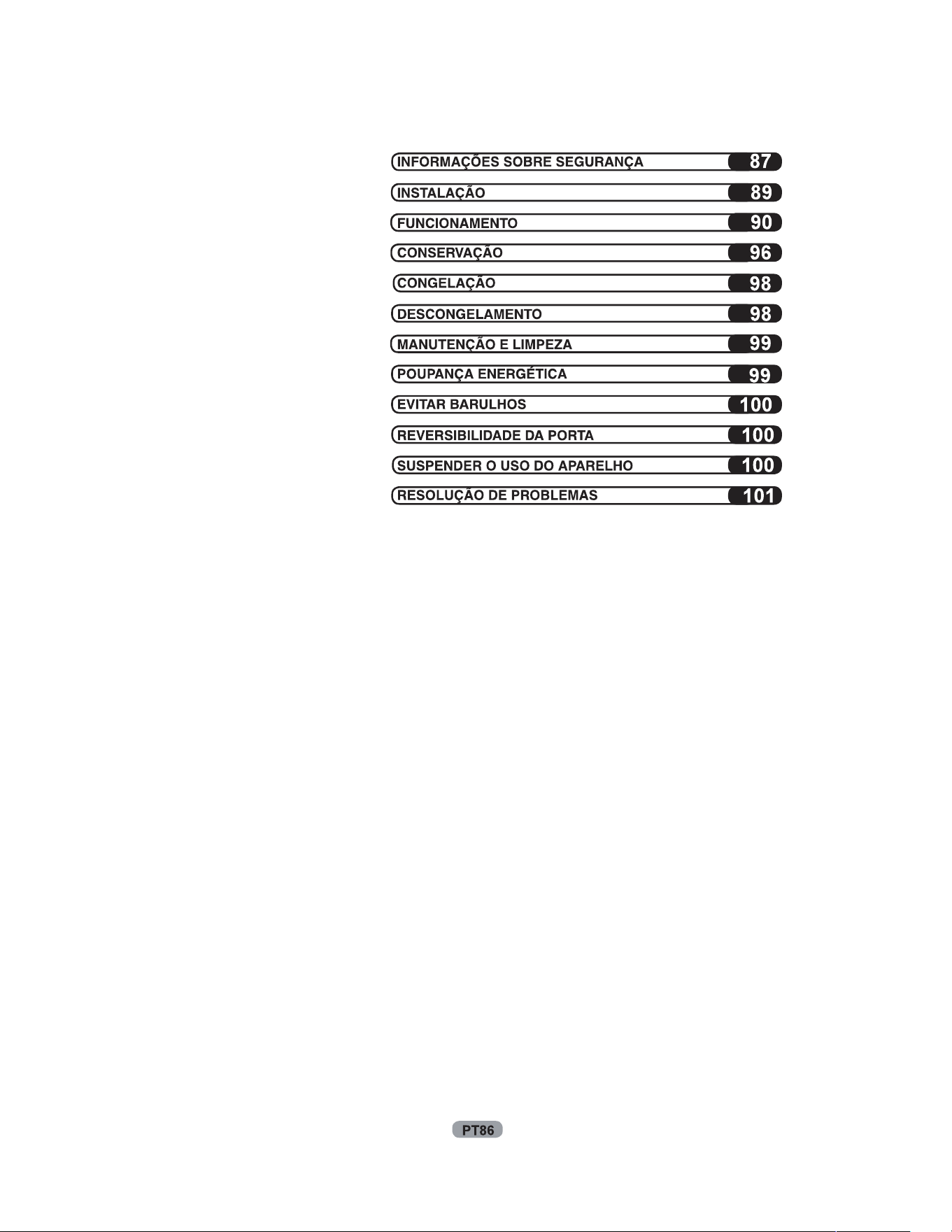 INFORMAÇÕES SOBRE SEGURANÇA 87
INSTALAÇÃO 89
FUNCIONAMENTO 90
CONSERVAÇÃO 96
CONGELAÇÃO 98
DESCONGELAMENTO 98
MANUTENÇÃO E LIMPEZA 99
POUPANÇA ENERGÉTICA 99
EVITAR BARULHOS 100
REVERSIBILIDADE DA PORTA 100
SUSPENDER O USO DO APARELHO 100
RESOLUÇÃO DE PROBLEMAS 101

PT86